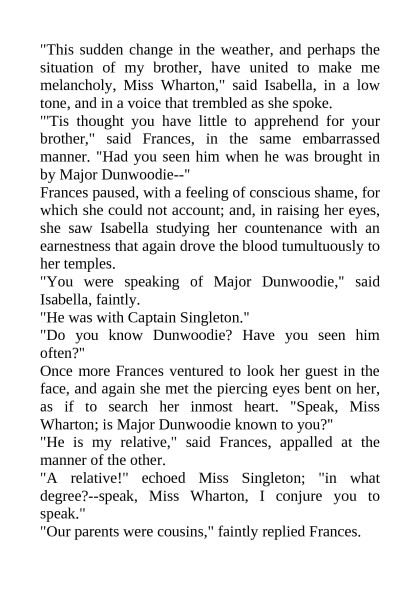 "This sudden change in the weather, and perhaps the situation of my brother, have united to make me melancholy, Miss Wharton," said Isabella, in a low tone, and in a voice that trembled as she spoke.
"'Tis thought you have little to apprehend for your brother," said Frances, in the same embarrassed manner. "Had you seen him when he was brought in by Major Dunwoodie--"
Frances paused, with a feeling of conscious shame, for which she could not account; and, in raising her eyes, she saw Isabella studying her countenance with an earnestness that again drove the blood tumultuously to her temples.
"You were speaking of Major Dunwoodie," said Isabella, faintly.
"He was with Captain Singleton."
"Do you know Dunwoodie? Have you seen him often?"
Once more Frances ventured to look her guest in the face, and again she met the piercing eyes bent on her, as if to search her inmost heart. "Speak, Miss Wharton; is Major Dunwoodie known to you?"
"He is my relative," said Frances, appalled at the manner of the other.
"A relative!" echoed Miss Singleton; "in what degree?--speak, Miss Wharton, I conjure you to speak."
"Our parents were cousins," faintly replied Frances.